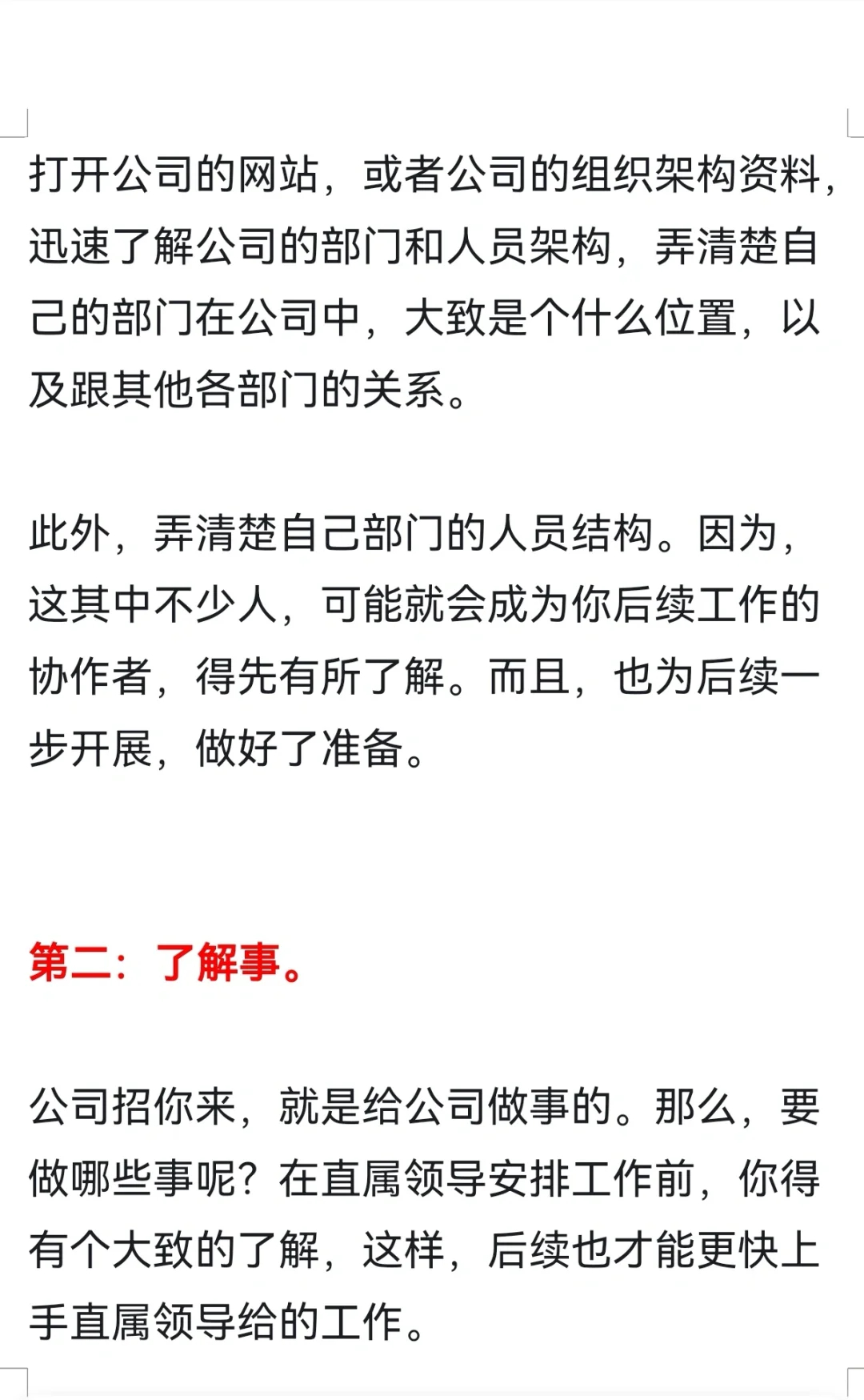 打开公司的网站，或者公司的组织架构资料，迅速了解公司的部门和人员架构，弄清楚自己的部门在公司中，大致是个什么位置，以及跟其他各部门的关系。

此外，弄清楚自己部门的人员结构。因为，这其中不少人，可能就会成为你后续工作的协作者，得先有所了解。而且，也为后续一步开展，做好了准备。

第二：了解事。

公司招你来，就是给公司做事的。那么，要做哪些事呢？在直属领导安排工作前，你得有个大致的了解，这样，后续也才能更快上手直属领导给的工作。